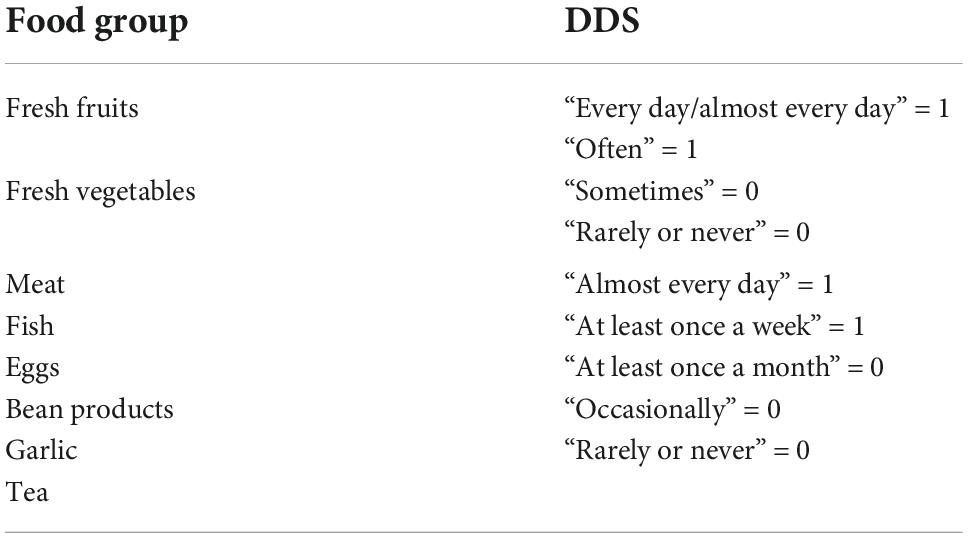 | Food group | DDS |
|---|---|
| Fresh fruits | “Every day/almost every day” = 1 |
| | “Often” = 1 |
| Fresh vegetables | “Sometimes” = 0 |
| | “Rarely or never” = 0 |
| Meat | “Almost every day” = 1 |
| Fish | “At least once a week” = 1 |
| Eggs | “At least once a month” = 0 |
| Bean products | “Occasionally” = 0 |
| Garlic | “Rarely or never” = 0 |
| Tea | |